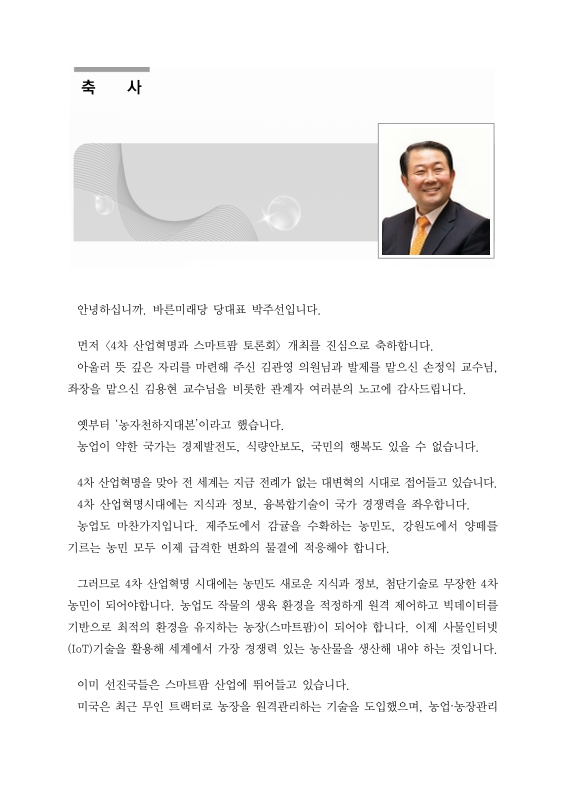 축 사

안녕하십니까. 바른미래당 당대표 박주선입니다.

먼저 〈4차 산업혁명과 스마트팜 토론회〉 개최를 진심으로 축하합니다.
아울러 뜻 깊은 자리를 마련해 주신 김관영 의원님과 발제를 맡으신 손정익 교수님, 좌장을 맡으신 김용현 교수님을 비롯한 관계자 여러분의 노고에 감사드립니다.

옛부터 '농자천하지대본'이라고 했습니다.
농업이 약한 국가는 경제발전도, 식량안보도, 국민의 행복도 있을 수 없습니다.

4차 산업혁명을 맞아 전 세계는 지금 전례가 없는 대변혁의 시대로 접어들고 있습니다.
4차 산업혁명시대에는 지식과 정보, 융복합기술이 국가 경쟁력을 좌우합니다.
농업도 마찬가지입니다. 제주도에서 감귤을 수확하는 농민도, 강원도에서 양떼를 기르는 농민 모두 이제 급격한 변화의 물결에 적응해야 합니다.

그러므로 4차 산업혁명 시대에는 농민도 새로운 지식과 정보, 첨단기술로 무장한 4차 농민이 되어야합니다. 농업도 작물의 생육 환경을 적정하게 원격 제어하고 빅데이터를 기반으로 최적의 환경을 유지하는 농장(스마트팜)이 되어야 합니다. 이제 사물인터넷(IoT)기술을 활용해 세계에서 가장 경쟁력 있는 농산물을 생산해 내야 하는 것입니다.

이미 선진국들은 스마트팜 산업에 뛰어들고 있습니다.
미국은 최근 무인 트랙터로 농장을 원격관리하는 기술을 도입했으며, 농업·농장관리